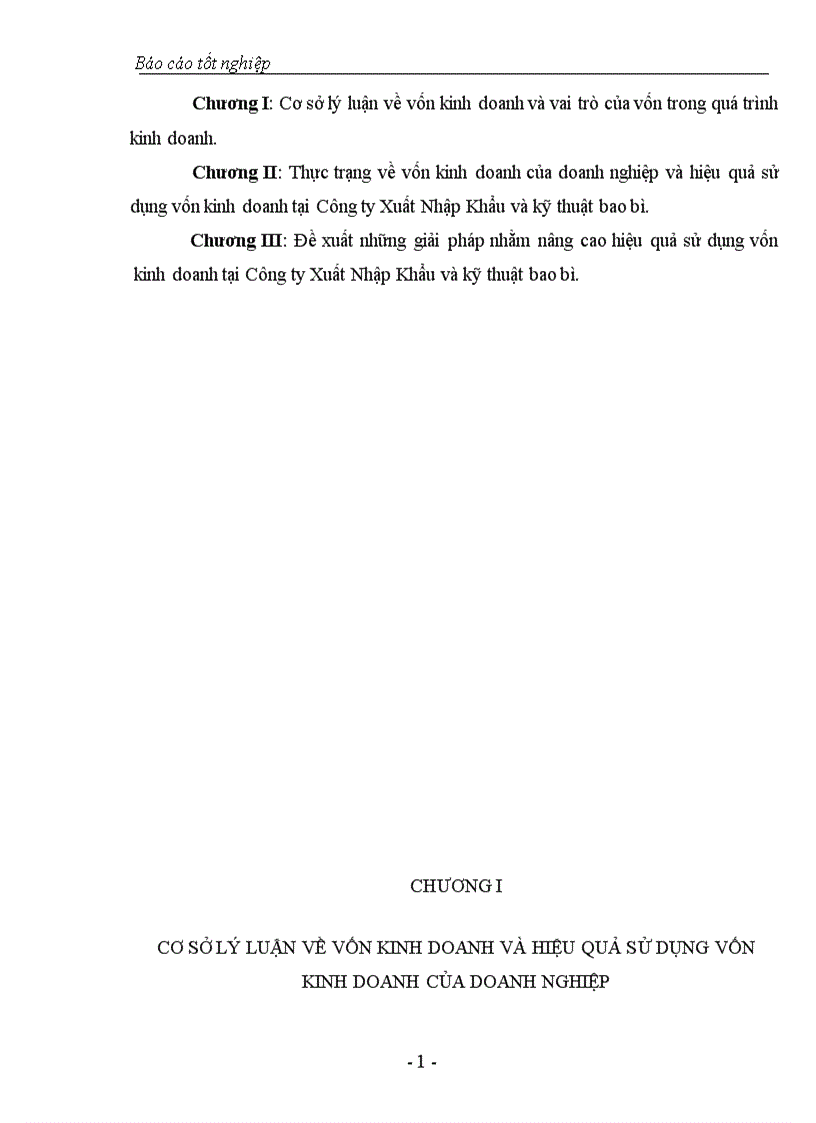 Báo cáo tốt nghiệp

Chương I: Cơ sở lý luận về vốn kinh doanh và vai trò của vốn trong quá trình kinh doanh.

Chương II: Thực trạng về vốn kinh doanh của doanh nghiệp và hiệu quả sử dụng vốn kinh doanh tại Công ty Xuất Nhập Khẩu và kỹ thuật bao bì.

Chương III: Đề xuất những giải pháp nhằm nâng cao hiệu quả sử dụng vốn kinh doanh tại Công ty Xuất Nhập Khẩu và kỹ thuật bao bì.

CHƯƠNG I

CƠ SỞ LÝ LUẬN VỀ VỐN KINH DOANH VÀ HIỆU QUẢ SỬ DỤNG VỐN KINH DOANH CỦA DOANH NGHIỆP

- 1 -